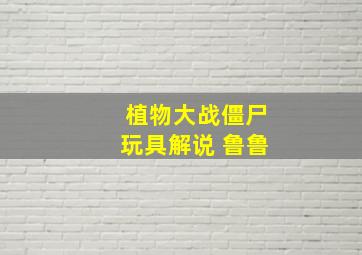 植物大战僵尸
玩具解说 鲁鲁